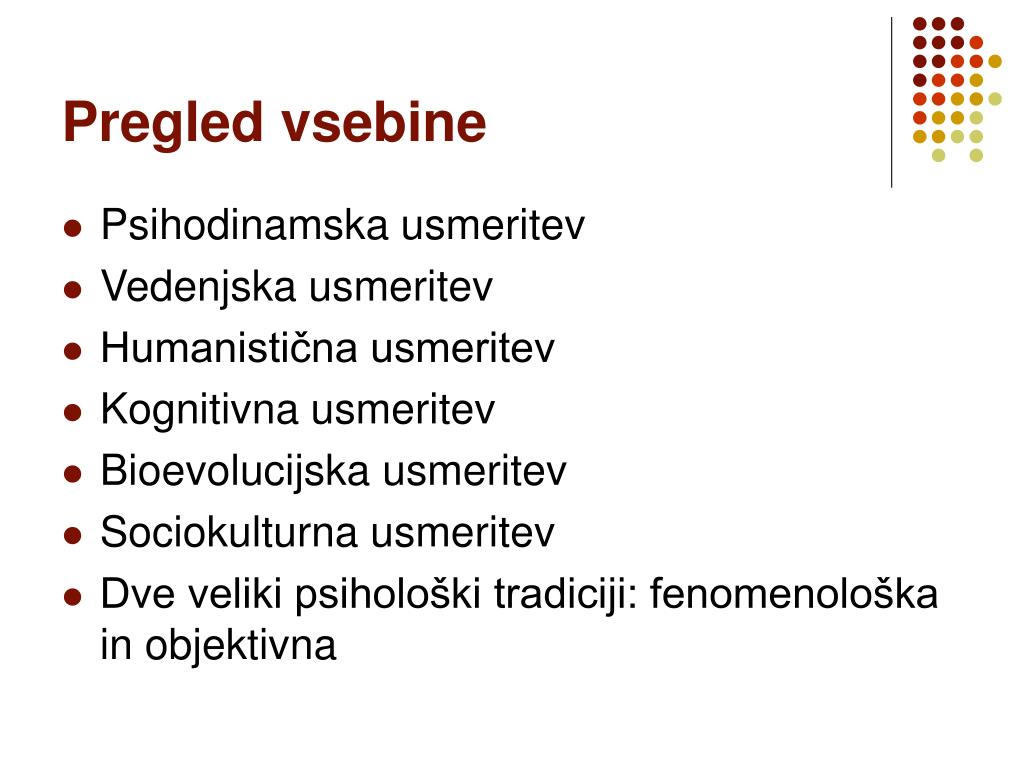 Pregled vsebine

- Psihodinamska usmeritev
- Vedenjska usmeritev
- Humanistična usmeritev
- Kognitivna usmeritev
- Bioevolucijska usmeritev
- Sociokulturna usmeritev
- Dve veliki psihološki tradiciji: fenomenološka in objektivna